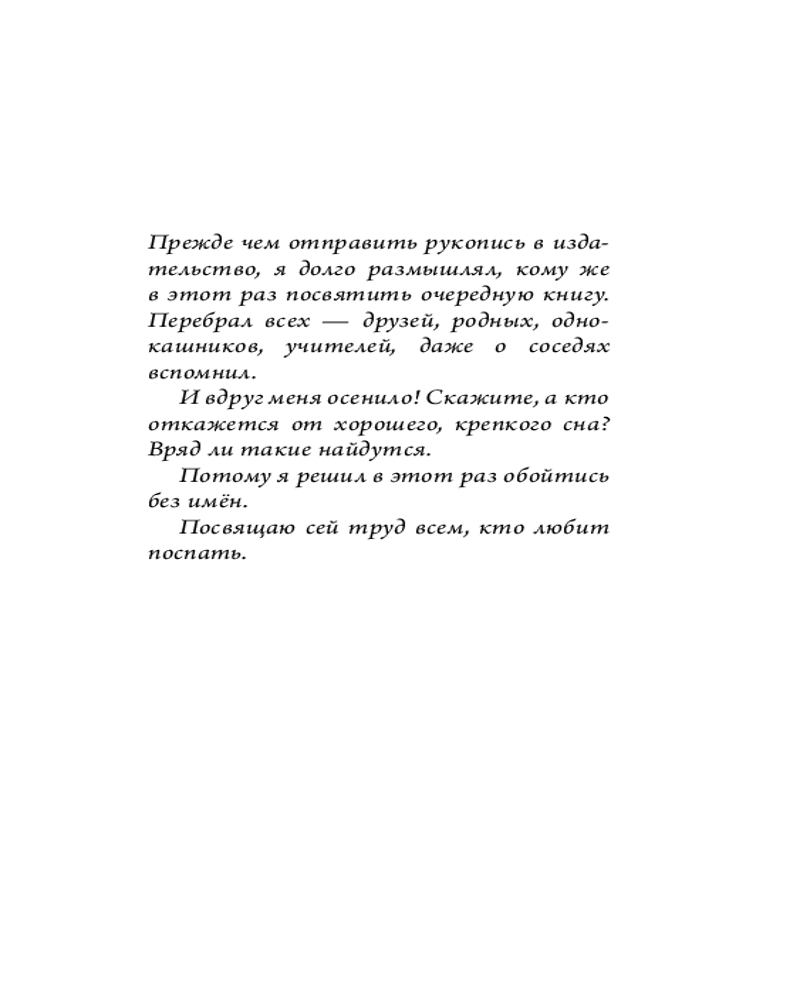 Прежде чем отправить рукопись в издательство, я долго размышлял, кому же в этот раз посвятить очередную книгу. Перебрал всех — друзей, родных, однокашников, учителей, даже о соседях вспомнил.

И вдруг меня осенило! Скажите, а кто откажется от хорошего, крепкого сна? Вряд ли такие найдутся.

Потому я решил в этот раз обойтись без имён.

Посвящаю сей труд всем, кто любит поспать.